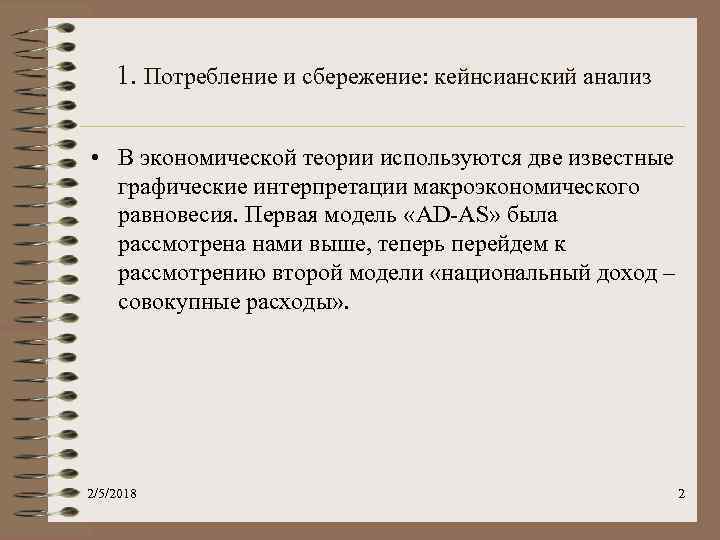 1. Потребление и сбережение: кейнсианский анализ

• В экономической теории используются две известные графические интерпретации макроэкономического равновесия. Первая модель «AD-AS» была рассмотрена нами выше, теперь перейдем к рассмотрению второй модели «национальный доход – совокупные расходы».

2/5/2018

2